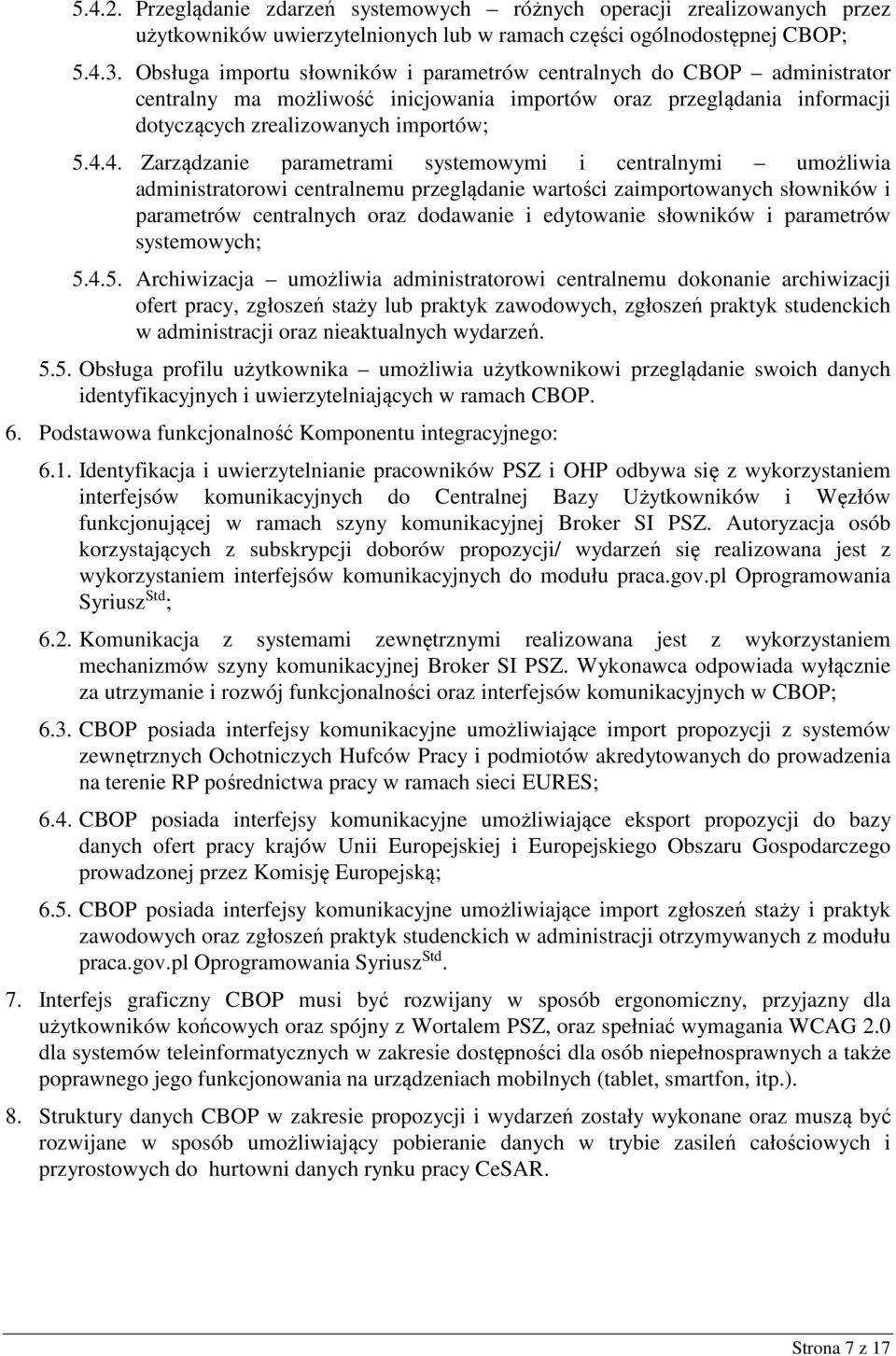 5.4.2. Przeglądanie zdarzeń systemowych – różnych operacji zrealizowanych przez użytkowników uwierzytelnionych lub w ramach części ogólnodostępnej CBOP;

5.4.3. Obsługa importu słowników i parametrów centralnych do CBOP – administrator centralny ma możliwość inicjowania importów oraz przeglądania informacji dotyczących zrealizowanych importów;

5.4.4. Zarządzanie parametrami systemowymi i centralnymi – umożliwia administratorowi centralnemu przeglądanie wartości zaimportowanych słowników i parametrów centralnych oraz dodawanie i edytowanie słowników i parametrów systemowych;

5.4.5. Archiwizacja – umożliwia administratorowi centralnemu dokonanie archiwizacji ofert pracy, zgłoszeń staży lub praktyk zawodowych, zgłoszeń praktyk studenckich w administracji oraz nieaktualnych wydarzeń.

5.5. Obsługa profilu użytkownika – umożliwia użytkownikowi przeglądanie swoich danych identyfikacyjnych i uwierzytelniających w ramach CBOP.

6. Podstawowa funkcjonalność Komponentu integracyjnego:

6.1. Identyfikacja i uwierzytelnianie pracowników PSZ i OHP odbywa się z wykorzystaniem interfejsów komunikacyjnych do Centralnej Bazy Użytkowników i Węzłów funkcjonującej w ramach szyny komunikacyjnej Broker SI PSZ. Autoryzacja osób korzystających z subskrypcji doborów propozycji/ wydarzeń się realizowana jest z wykorzystaniem interfejsów komunikacyjnych do modułu praca.gov.pl Oprogramowania Syriusz$^{Std}$;

6.2. Komunikacja z systemami zewnętrznymi realizowana jest z wykorzystaniem mechanizmów szyny komunikacyjnej Broker SI PSZ. Wykonawca odpowiada wyłącznie za utrzymanie i rozwój funkcjonalności oraz interfejsów komunikacyjnych w CBOP;

6.3. CBOP posiada interfejsy komunikacyjne umożliwiające import propozycji z systemów zewnętrznych Ochotniczych Hufców Pracy i podmiotów akredytowanych do prowadzenia na terenie RP pośrednictwa pracy w ramach sieci EURES;

6.4. CBOP posiada interfejsy komunikacyjne umożliwiające eksport propozycji do bazy danych ofert pracy krajów Unii Europejskiej i Europejskiego Obszaru Gospodarczego prowadzonej przez Komisję Europejską;

6.5. CBOP posiada interfejsy komunikacyjne umożliwiające import zgłoszeń staży i praktyk zawodowych oraz zgłoszeń praktyk studenckich w administracji otrzymywanych z modułu praca.gov.pl Oprogramowania Syriusz$^{Std}$.

7. Interfejs graficzny CBOP musi być rozwijany w sposób ergonomiczny, przyjazny dla użytkowników końcowych oraz spójny z Wortalem PSZ, oraz spełniać wymagania WCAG 2.0 dla systemów teleinformatycznych w zakresie dostępności dla osób niepełnosprawnych a także poprawnego jego funkcjonowania na urządzeniach mobilnych (tablet, smartfon, itp.).

8. Struktury danych CBOP w zakresie propozycji i wydarzeń zostały wykonane oraz muszą być rozwijane w sposób umożliwiający pobieranie danych w trybie zasileń całościowych i przyrostowych do hurtowni danych rynku pracy CeSAR.

Strona 7 z 17